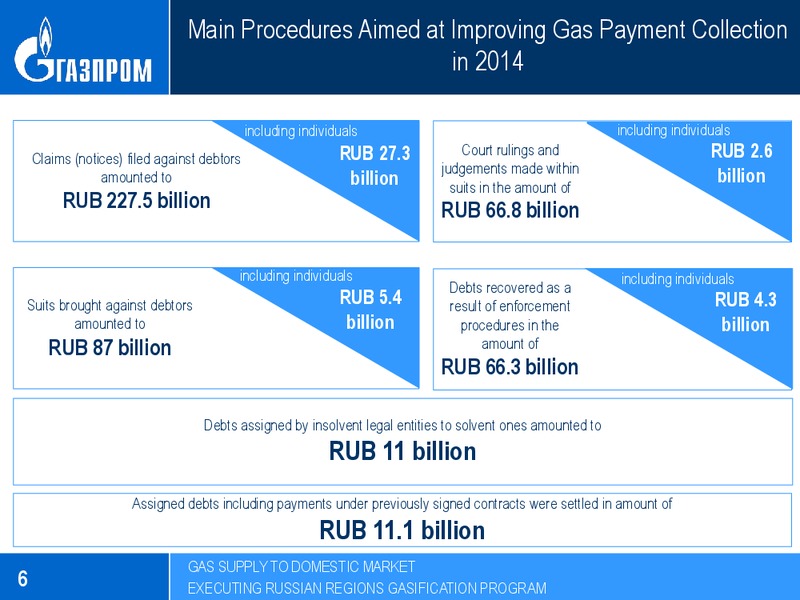 ГАЗПРОМ

Main Procedures Aimed at Improving Gas Payment Collection in 2014

Claims (notices) filed against debtors amounted to
RUB 227.5 billion

including individuals
RUB 27.3 billion

Court rulings and judgements made within suits in the amount of
RUB 66.8 billion

including individuals
RUB 2.6 billion

Suits brought against debtors amounted to
RUB 87 billion

including individuals
RUB 5.4 billion

Debts recovered as a result of enforcement procedures in the amount of
RUB 66.3 billion

including individuals
RUB 4.3 billion

Debts assigned by insolvent legal entities to solvent ones amounted to
RUB 11 billion

Assigned debts including payments under previously signed contracts were settled in amount of
RUB 11.1 billion

6

GAS SUPPLY TO DOMESTIC MARKET
EXECUTING RUSSIAN REGIONS GASIFICATION PROGRAM